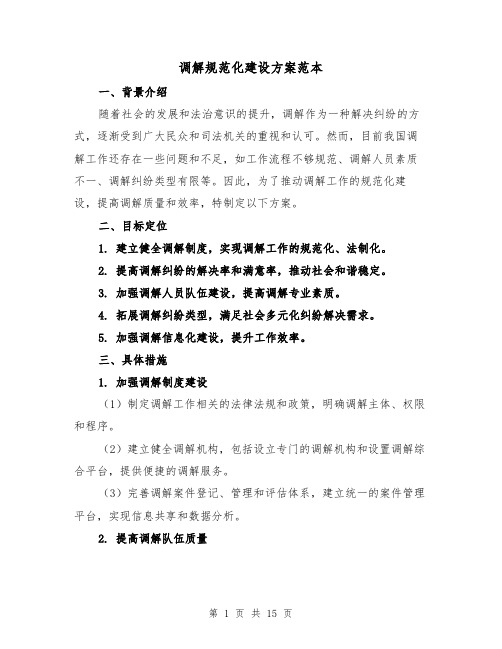 调解规范化建设方案范本

一、背景介绍

随着社会的发展和法治意识的提升，调解作为一种解决纠纷的方式，逐渐受到广大民众和司法机关的重视和认可。然而，目前我国调解工作还存在一些问题和不足，如工作流程不够规范、调解人员素质不一、调解纠纷类型有限等。因此，为了推动调解工作的规范化建设，提高调解质量和效率，特制定以下方案。

二、目标定位

1. 建立健全调解制度，实现调解工作的规范化、法制化。

2. 提高调解纠纷的解决率和满意率，推动社会和谐稳定。

3. 加强调解人员队伍建设，提高调解专业素质。

4. 拓展调解纠纷类型，满足社会多元化纠纷解决需求。

5. 加强调解信息化建设，提升工作效率。

三、具体措施

1. 加强调解制度建设

（1）制定调解工作相关的法律法规和政策，明确调解主体、权限和程序。

（2）建立健全调解机构，包括设立专门的调解机构和设置调解综合平台，提供便捷的调解服务。

（3）完善调解案件登记、管理和评估体系，建立统一的案件管理平台，实现信息共享和数据分析。

2. 提高调解队伍质量

第 1 页 共 15 页